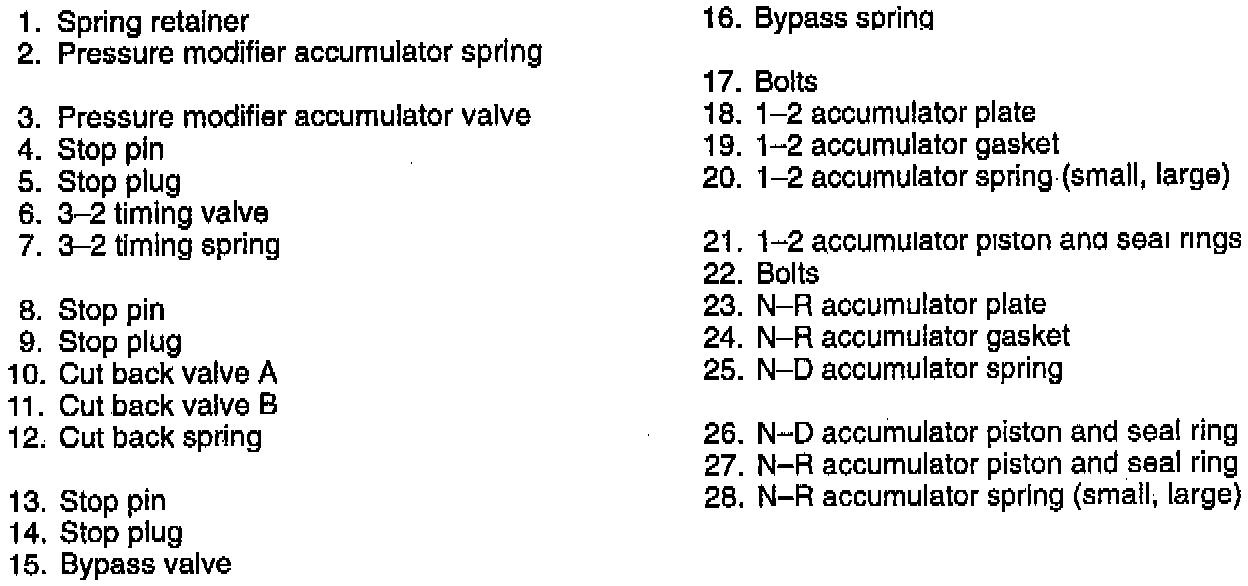 1. Spring retainer
2. Pressure modifier accumulator spring

3. Pressure modifier accumulator valve
4. Stop pin
5. Stop plug
6. 3–2 timing valve
7. 3–2 timing spring

8. Stop pin
9. Stop plug
10. Cut back valve A
11. Cut back valve B
12. Cut back spring

13. Stop pin
14. Stop plug
15. Bypass valve

16. Bypass spring

17. Bolts
18. 1–2 accumulator plate
19. 1–2 accumulator gasket
20. 1–2 accumulator spring (small, large)

21. 1–2 accumulator piston and seal rings
22. Bolts
23. N–R accumulator plate
24. N–R accumulator gasket
25. N–D accumulator spring

26. N–D accumulator piston and seal ring
27. N–R accumulator piston and seal ring
28. N–R accumulator spring (small, large)